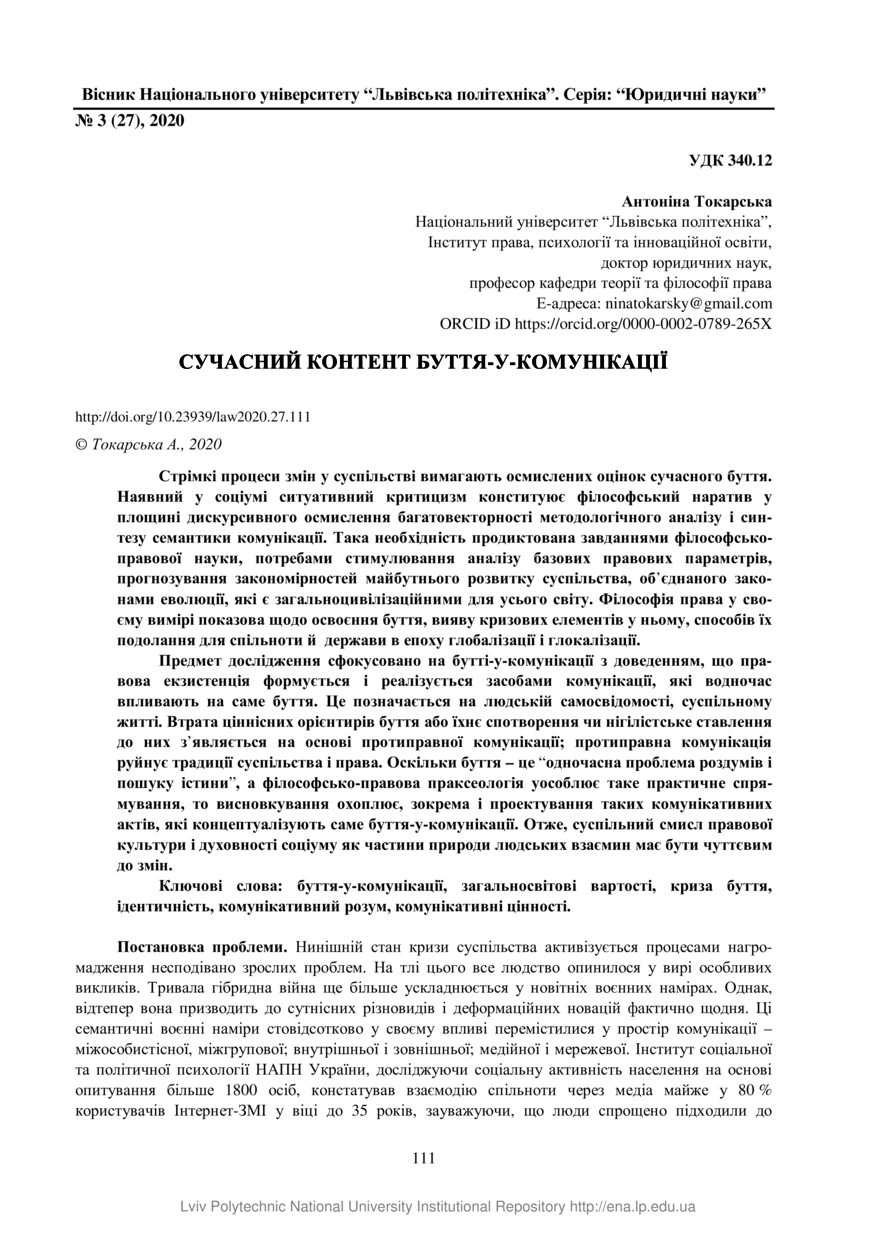 Вісник Національного університету “Львівська політехніка”. Серія: “Юридичні науки”
№ 3 (27), 2020

УДК 340.12

Антоніна Токарська
Національний університет “Львівська політехніка”,
Інститут права, психології та інноваційної освіти,
доктор юридичних наук,
професор кафедри теорії та філософії права
Е-адреса: ninatokarsky@gmail.com
ORCID iD https://orcid.org/0000-0002-0789-265X

СУЧАСНИЙ КОНТЕНТ БУТТЯ-У-КОМУНІКАЦІЇ

http://doi.org/10.23939/law2020.27.111

© Токарська А., 2020

Стрімкі процеси змін у суспільстві вимагають осмислених оцінок сучасного буття. Наявний у соціумі ситуативний критицизм конституює філософський наратив у площині дискурсивного осмислення багатовекторності методологічного аналізу і синтезу семантики комунікації. Така необхідність продиктована завданнями філософсько-правової науки, потребами стимулювання аналізу базових правових параметрів, прогнозування закономірностей майбутнього розвитку суспільства, об’єднаного законами еволюції, які є загальноцивілізаційними для усього світу. Філософія права у своєму вимірі показова щодо освоєння буття, вияву кризових елементів у ньому, способів їх подолання для спільноти й держави в епоху глобалізації і глокалізації.

Предмет дослідження сфокусовано на бутті-у-комунікації з доведенням, що правова екзистенція формується і реалізується засобами комунікації, які водночас впливають на саме буття. Це позначається на людській самосвідомості, суспільному житті. Втрата ціннісних орієнтирів буття або їхнє спотворення чи нігілістське ставлення до них з’являється на основі протиправної комунікації; протиправна комунікація руйнує традиції суспільства і права. Оскільки буття – це “одночасна проблема роздумів і пошуку істини”, а філософсько-правова праксеологія уособлює таке практичне спрямування, то висновкування охоплює, зокрема і проектування таких комунікативних актів, які концептуалізують саме буття-у-комунікації. Отже, суспільний смисл правової культури і духовності соціуму як частини природи людських взаємин має бути чуттєвим до змін.

Ключові слова: буття-у-комунікації, загальносвітові вартості, криза буття, ідентичність, комунікативний розум, комунікативні цінності.

Постановка проблеми. Нинішній стан кризи суспільства активізується процесами нагромадження несподівано зрослих проблем. На тлі цього все людство опинилося у вирі особливих викликів. Тривала гібридна війна ще більше ускладнюється у новітніх воєнних намірах. Однак, відтепер вона призводить до сутнісних різновидів і деформаційних новацій фактично щодня. Ці семантичні воєнні наміри стовідсотково у своєму впливі перемістилися у простір комунікації – міжособистісної, міжгрупової; внутрішньої і зовнішньої; медійної і мережевої. Інститут соціальної та політичної психології НАПН України, досліджуючи соціальну активність населення на основі опитування більше 1800 осіб, констатував взаємодію спільноти через медіа майже у 80 % користувачів Інтернет-ЗМІ у віці до 35 років, зауважуючи, що люди спрощено підходили до

111

Lviv Polytechnic National University Institutional Repository http://ena.lp.edu.ua